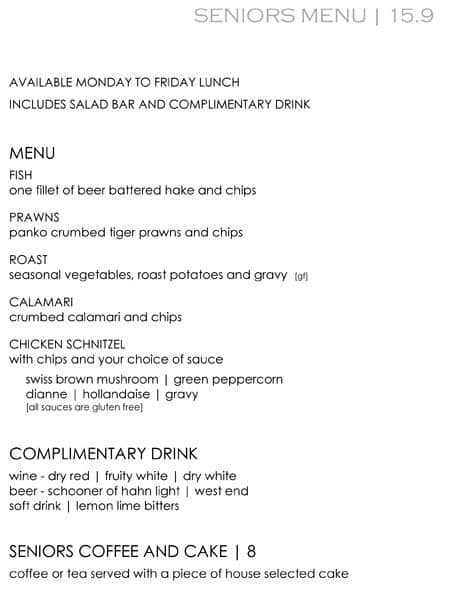 SENIORS MENU | 15.9

AVAILABLE MONDAY TO FRIDAY LUNCH

INCLUDES SALAD BAR AND COMPLIMENTARY DRINK

MENU

FISH
one fillet of beer battered hake and chips

PRAWNS
panko crumbed tiger prawns and chips

ROAST
seasonal vegetables, roast potatoes and gravy [gf]

CALAMARI
crumbed calamari and chips

CHICKEN SCHNITZEL
with chips and your choice of sauce

swiss brown mushroom | green peppercorn
dianne | hollandaise | gravy
[all sauces are gluten free]

COMPLIMENTARY DRINK

wine - dry red | fruity white | dry white
beer - schooner of hahn light | west end
soft drink | lemon lime bitters

SENIORS COFFEE AND CAKE | 8

coffee or tea served with a piece of house selected cake